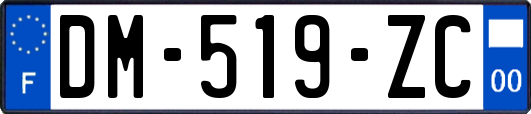 F
DM-519-ZC
00